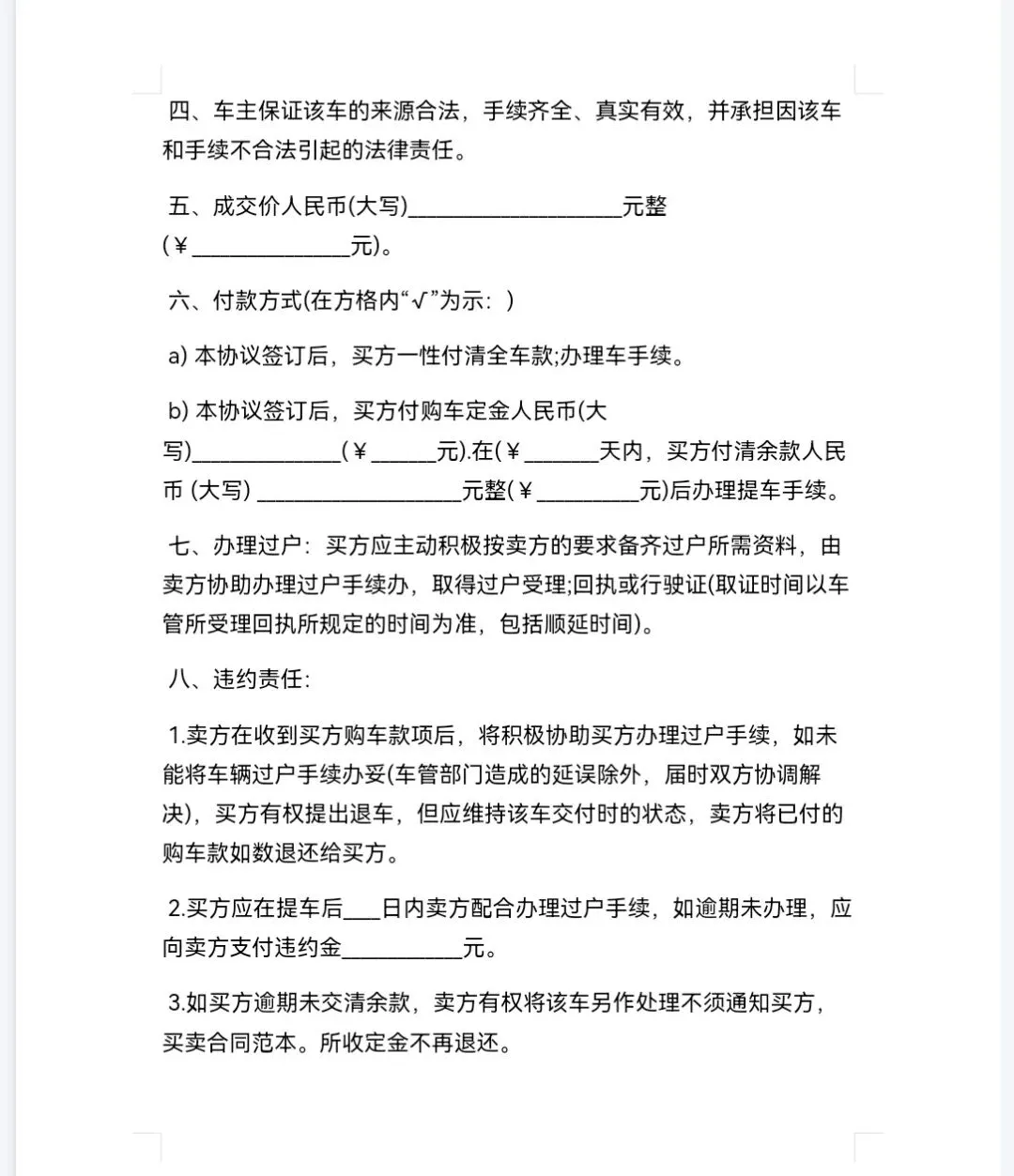 四、车主保证该车的来源合法，手续齐全、真实有效，并承担因该车和手续不合法引起的法律责任。

五、成交价人民币(大写)____元整(￥____元)。

六、付款方式(在方格内“√”为示：)

a) 本协议签订后，买方一性付清全车款;办理车手续。

b) 本协议签订后，买方付购车定金人民币(大写)____(￥____元).在(￥____天内，买方付清余款人民币 (大写) ____元整(￥____元)后办理提车手续。

七、办理过户：买方应主动积极按卖方的要求备齐过户所需资料，由卖方协助办理过户手续办，取得过户受理;回执或行驶证(取证时间以车管所受理回执所规定的时间为准，包括顺延时间)。

八、违约责任:

1.卖方在收到买方购车款项后，将积极协助买方办理过户手续，如未能将车辆过户手续办妥(车管部门造成的延误除外，届时双方协调解决)，买方有权提出退车，但应维持该车交付时的状态，卖方将已付的购车款如数退还给买方。

2.买方应在提车后____日内卖方配合办理过户手续，如逾期未办理，应向卖方支付违约金____元。

3.如买方逾期未交清余款，卖方有权将该车另作处理不须通知买方，买卖合同范本。所收定金不再退还。